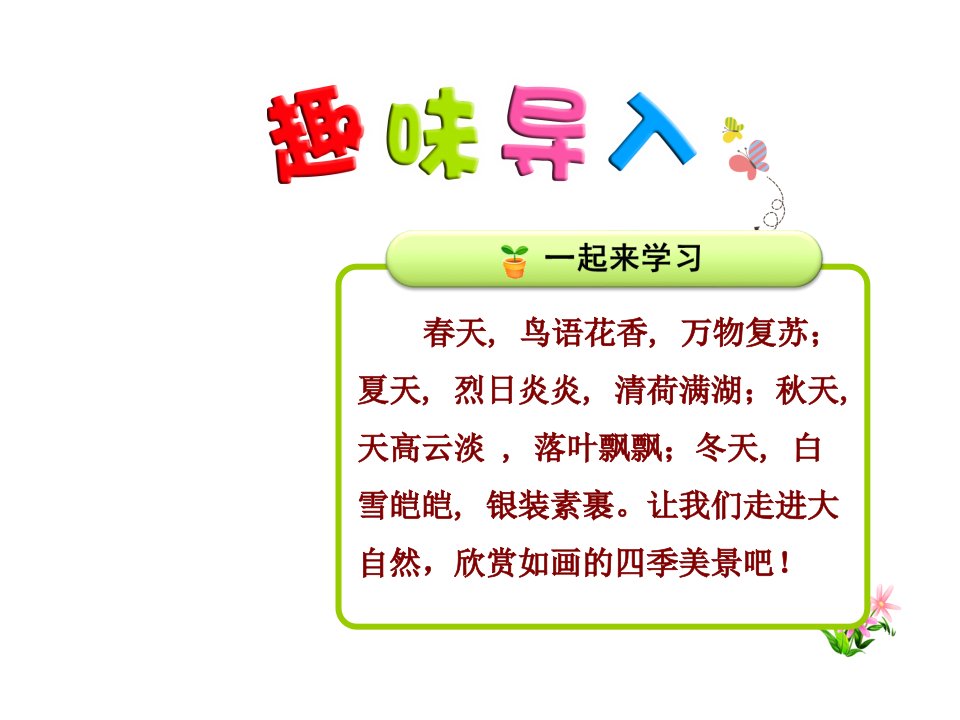 趣味导入

一起来学习

春天，鸟语花香，万物复苏；夏天，烈日炎炎，清荷满湖；秋天，天高云淡 ，落叶飘飘；冬天，白雪皑皑，银装素裹。让我们走进大自然，欣赏如画的四季美景吧！